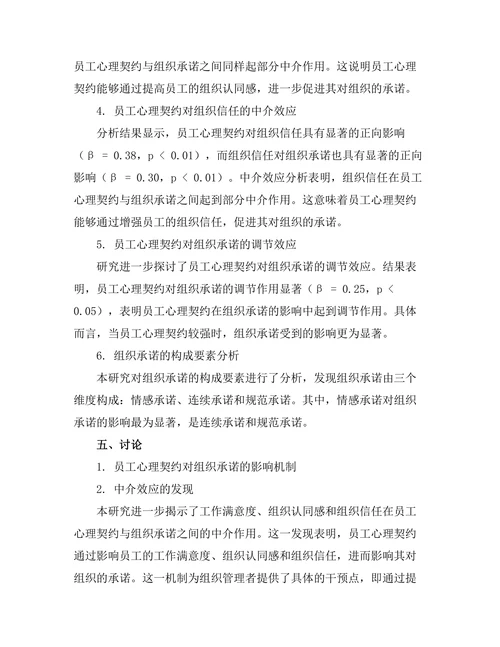 员工心理契约与组织承诺之间同样起部分中介作用。这说明员工心理契约能够通过提高员工的组织认同感，进一步促进其对组织的承诺。

4. 员工心理契约对组织信任的中介效应

分析结果显示，员工心理契约对组织信任具有显著的正向影响（β = 0.38，p < 0.01），而组织信任对组织承诺也具有显著的正向影响（β = 0.30，p < 0.01）。中介效应分析表明，组织信任在员工心理契约与组织承诺之间起到部分中介作用。这意味着员工心理契约能够通过增强员工的组织信任，促进其对组织的承诺。

5. 员工心理契约对组织承诺的调节效应

研究进一步探讨了员工心理契约对组织承诺的调节效应。结果表明，员工心理契约对组织承诺的调节作用显著（β = 0.25，p < 0.05），表明员工心理契约在组织承诺的影响中起到调节作用。具体而言，当员工心理契约较强时，组织承诺受到的影响更为显著。

6. 组织承诺的构成要素分析

本研究对组织承诺的构成要素进行了分析，发现组织承诺由三个维度构成：情感承诺、连续承诺和规范承诺。其中，情感承诺对组织承诺的影响最为显著，是连续承诺和规范承诺。

五、讨论

1. 员工心理契约对组织承诺的影响机制

2. 中介效应的发现

本研究进一步揭示了工作满意度、组织认同感和组织信任在员工心理契约与组织承诺之间的中介作用。这一发现表明，员工心理契约通过影响员工的工作满意度、组织认同感和组织信任，进而影响其对组织的承诺。这一机制为组织管理者提供了具体的干预点，即通过提